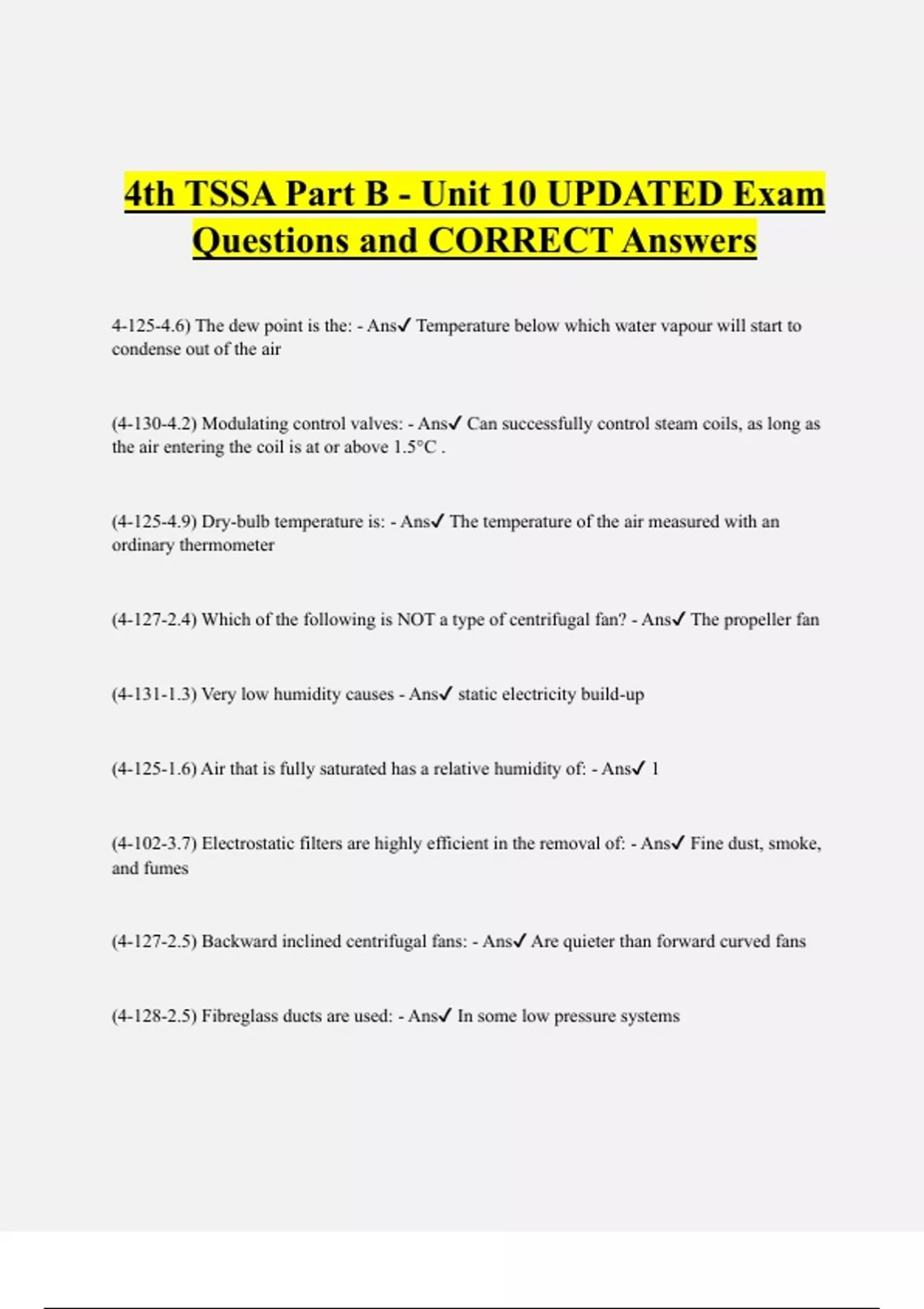 4th TSSA Part B - Unit 10 UPDATED Exam Questions and CORRECT Answers

4-125-4.6) The dew point is the: - Ans✓ Temperature below which water vapour will start to condense out of the air

(4-130-4.2) Modulating control valves: - Ans✓ Can successfully control steam coils, as long as the air entering the coil is at or above 1.5°C .

(4-125-4.9) Dry-bulb temperature is: - Ans✓ The temperature of the air measured with an ordinary thermometer

(4-127-2.4) Which of the following is NOT a type of centrifugal fan? - Ans✓ The propeller fan

(4-131-1.3) Very low humidity causes - Ans✓ static electricity build-up

(4-125-1.6) Air that is fully saturated has a relative humidity of: - Ans✓ 1

(4-102-3.7) Electrostatic filters are highly efficient in the removal of: - Ans✓ Fine dust, smoke, and fumes

(4-127-2.5) Backward inclined centrifugal fans: - Ans✓ Are quieter than forward curved fans

(4-128-2.5) Fibreglass ducts are used: - Ans✓ In some low pressure systems